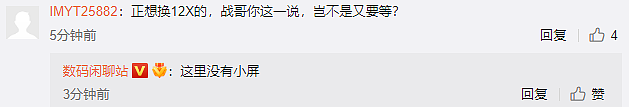 IMYT25882：正想换12X的，战哥你这一说，岂不是又要等?
5分钟前
回复 4

数码闲聊站：这里没有小屏
3分钟前
回复 赞